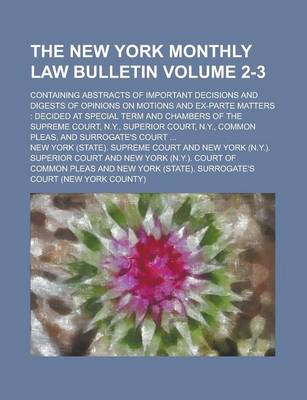 THE NEW YORK MONTHLY LAW BULLETIN VOLUME 2-3

CONTAINING ABSTRACTS OF IMPORTANT DECISIONS AND DIGESTS OF OPINIONS ON MOTIONS AND EX-PARTE MATTERS : DECIDED AT SPECIAL TERM AND CHAMBERS OF THE SUPREME COURT, N.Y., SUPERIOR COURT, N.Y., COMMON PLEAS, AND SURROGATE'S COURT ...

NEW YORK (STATE). SUPREME COURT AND NEW YORK (N.Y.). SUPERIOR COURT AND NEW YORK (N.Y.). COURT OF COMMON PLEAS AND NEW YORK (STATE). SURROGATE'S COURT (NEW YORK COUNTY)